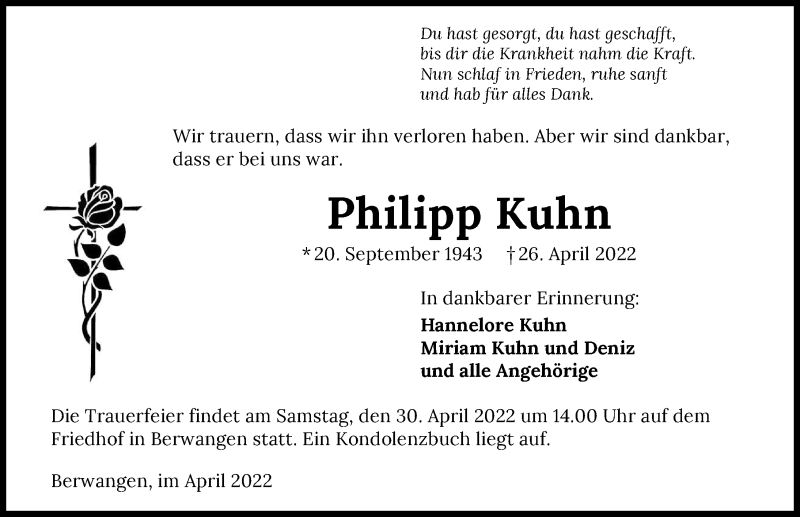 Du hast gesorgt, du hast geschafft,
bis dir die Krankheit nahm die Kraft.
Nun schlaf in Frieden, ruhe sanft
und hab für alles Dank.

Wir trauern, dass wir ihn verloren haben. Aber wir sind dankbar, dass er bei uns war.

Philipp Kuhn

* 20. September 1943 † 26. April 2022

In dankbarer Erinnerung:

Hannelore Kuhn
Miriam Kuhn und Deniz
und alle Angehörige

Die Trauerfeier findet am Samstag, den 30. April 2022 um 14.00 Uhr auf dem Friedhof in Berwangen statt. Ein Kondolenzbuch liegt auf.

Berwangen, im April 2022